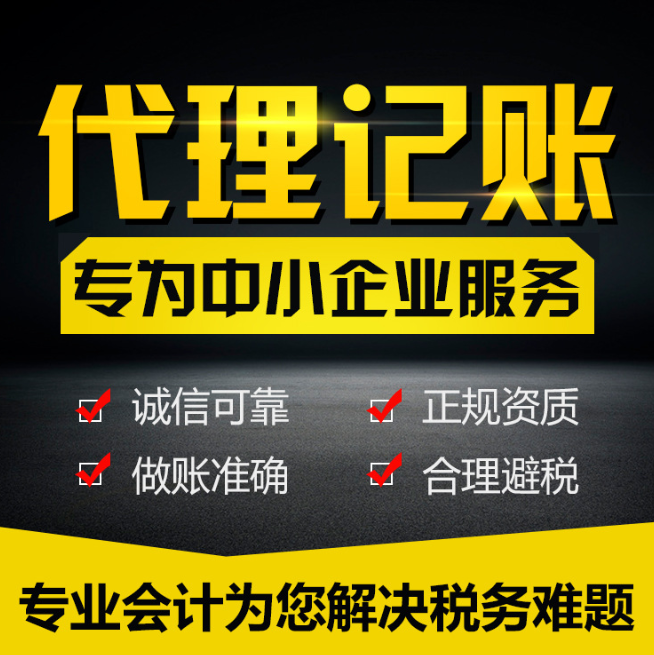 代理记账

专为中小企业服务

诚信可靠
正规资质
做账准确
合理避税

专业会计为您解决税务难题